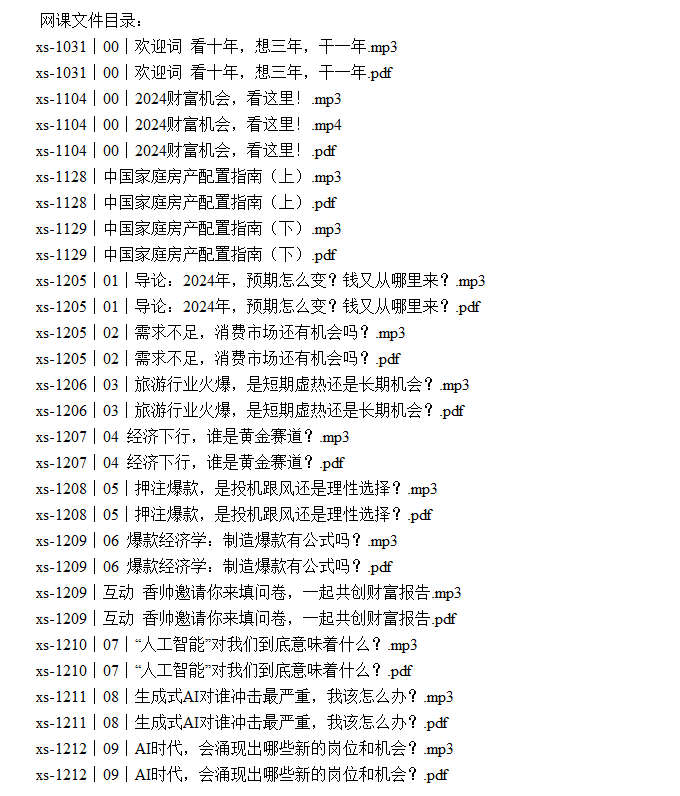 网课文件目录：
xs-1031丨00丨欢迎词 看十年，想三年，干一年.mp3
xs-1031丨00丨欢迎词 看十年，想三年，干一年.pdf
xs-1104丨00丨2024财富机会，看这里！.mp3
xs-1104丨00丨2024财富机会，看这里！.mp4
xs-1104丨00丨2024财富机会，看这里！.pdf
xs-1128丨中国家庭房产配置指南（上）.mp3
xs-1128丨中国家庭房产配置指南（上）.pdf
xs-1129丨中国家庭房产配置指南（下）.mp3
xs-1129丨中国家庭房产配置指南（下）.pdf
xs-1205丨01丨导论：2024年，预期怎么变？钱又从哪里来？.mp3
xs-1205丨01丨导论：2024年，预期怎么变？钱又从哪里来？.pdf
xs-1205丨02丨需求不足，消费市场还有机会吗？.mp3
xs-1205丨02丨需求不足，消费市场还有机会吗？.pdf
xs-1206丨03丨旅游行业火爆，是短期虚热还是长期机会？.mp3
xs-1206丨03丨旅游行业火爆，是短期虚热还是长期机会？.pdf
xs-1207丨04 经济下行，谁是黄金赛道？.mp3
xs-1207丨04 经济下行，谁是黄金赛道？.pdf
xs-1208丨05丨押注爆款，是投机跟风还是理性选择？.mp3
xs-1208丨05丨押注爆款，是投机跟风还是理性选择？.pdf
xs-1209丨06 爆款经济学：制造爆款有公式吗？.mp3
xs-1209丨06 爆款经济学：制造爆款有公式吗？.pdf
xs-1209丨互动 香帅邀请你来填问卷，一起共创财富报告.mp3
xs-1209丨互动 香帅邀请你来填问卷，一起共创财富报告.pdf
xs-1210丨07丨“人工智能”对我们到底意味着什么？.mp3
xs-1210丨07丨“人工智能”对我们到底意味着什么？.pdf
xs-1211丨08丨生成式AI对谁冲击最严重，我该怎么办？.mp3
xs-1211丨08丨生成式AI对谁冲击最严重，我该怎么办？.pdf
xs-1212丨09丨AI时代，会涌现出哪些新的岗位和机会？.mp3
xs-1212丨09丨AI时代，会涌现出哪些新的岗位和机会？.pdf